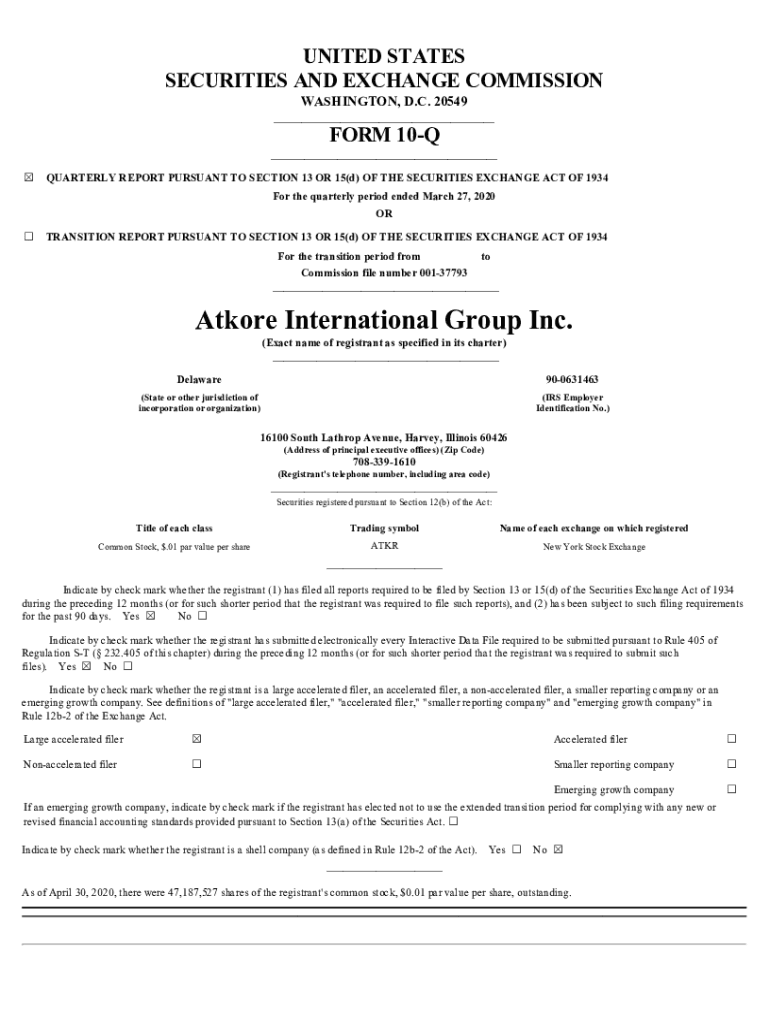 UNITED STATES
SECURITIES AND EXCHANGE COMMISSION
WASHINGTON, D.C. 20549

FORM 10-Q

☒ QUARTERLY REPORT PURSUANT TO SECTION 13 OR 15(d) OF THE SECURITIES EXCHANGE ACT OF 1934
For the quarterly period ended March 27, 2020
OR

☐ TRANSITION REPORT PURSUANT TO SECTION 13 OR 15(d) OF THE SECURITIES EXCHANGE ACT OF 1934
For the transition period from to
Commission file number 001-37793

Atkore International Group Inc.
(Exact name of registrant as specified in its charter)

Delaware
(State or other jurisdiction of incorporation or organization)

90-0631463
(IRS Employer Identification No.)

16100 South Lathrop Avenue, Harvey, Illinois 60426
(Address of principal executive offices) (Zip Code)
708-339-1610
(Registrant's telephone number, including area code)

Securities registered pursuant to Section 12(b) of the Act:

| Title of each class | Trading symbol | Name of each exchange on which registered |
|---|---|---|
| Common Stock, $.01 par value per share | ATKR | New York Stock Exchange |

Indicate by check mark whether the registrant (1) has filed all reports required to be filed by Section 13 or 15(d) of the Securities Exchange Act of 1934 during the preceding 12 months (or for such shorter period that the registrant was required to file such reports), and (2) has been subject to such filing requirements for the past 90 days. Yes ☒ No ☐

Indicate by check mark whether the registrant has submitted electronically every Interactive Data File required to be submitted pursuant to Rule 405 of Regulation S-T (§ 232.405 of this chapter) during the preceding 12 months (or for such shorter period that the registrant was required to submit such files). Yes ☒ No ☐

Indicate by check mark whether the registrant is a large accelerated filer, an accelerated filer, a non-accelerated filer, a smaller reporting company or an emerging growth company. See definitions of "large accelerated filer," "accelerated filer," "smaller reporting company" and "emerging growth company" in Rule 12b-2 of the Exchange Act.

| Large accelerated filer | ☒ | Accelerated filer | ☐ |
|---|---|---|---|
| Non-accelerated filer | ☐ | Smaller reporting company | ☐ |
| | | Emerging growth company | ☐ |

If an emerging growth company, indicate by check mark if the registrant has elected not to use the extended transition period for complying with any new or revised financial accounting standards provided pursuant to Section 13(a) of the Securities Act. ☐

Indicate by check mark whether the registrant is a shell company (as defined in Rule 12b-2 of the Act). Yes ☐ No ☒

As of April 30, 2020, there were 47,187,527 shares of the registrant's common stock, $0.01 par value per share, outstanding.